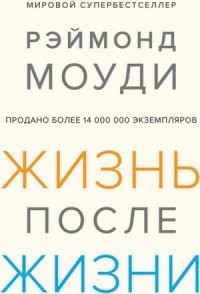 МИРОВОЙ СУПЕРБЕСТСЕЛЛЕР

РЭЙМОНД
МОУДИ

ПРОДАНО БОЛЕЕ 14 000 000 ЭКЗЕМПЛЯРОВ

ЖИЗНЬ
ПОСЛЕ
ЖИЗНИ